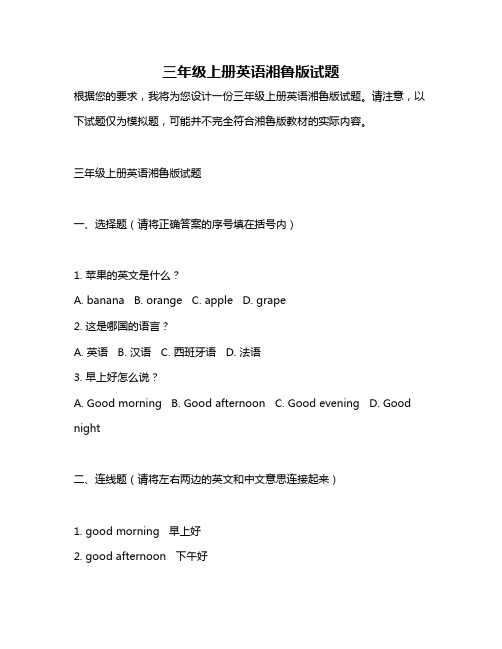 三年级上册英语湘鲁版试题

根据您的要求，我将为您设计一份三年级上册英语湘鲁版试题。请注意，以下试题仅为模拟题，可能并不完全符合湘鲁版教材的实际内容。

三年级上册英语湘鲁版试题

一、选择题（请将正确答案的序号填在括号内）

1. 苹果的英文是什么？
A. banana B. orange C. apple D. grape
2. 这是哪国的语言？
A. 英语 B. 汉语 C. 西班牙语 D. 法语
3. 早上好怎么说？
A. Good morning B. Good afternoon C. Good evening D. Good night

二、连线题（请将左右两边的英文和中文意思连接起来）

1. good morning 早上好
2. good afternoon 下午好